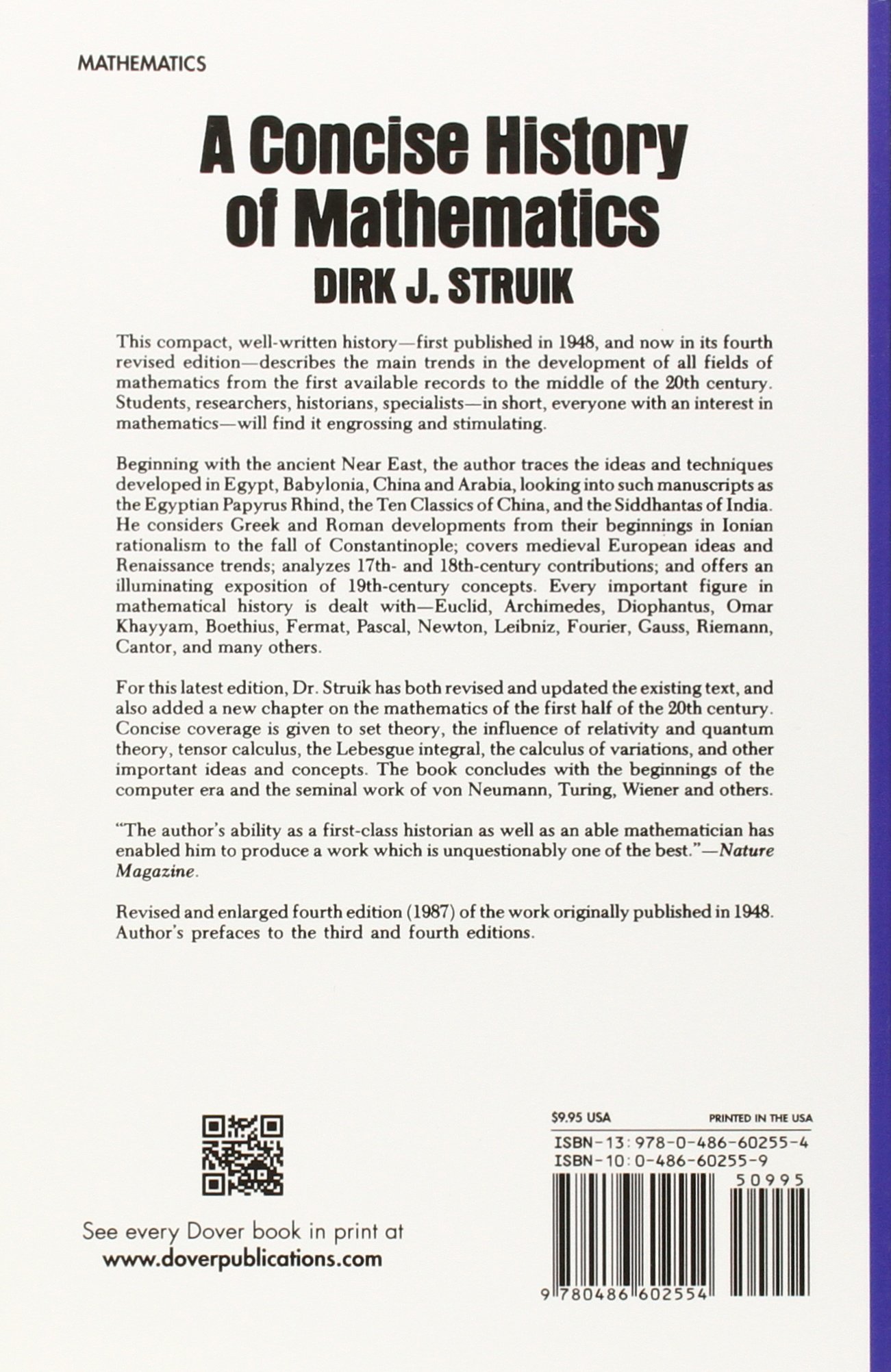 MATHEMATICS

A Concise History of Mathematics

DIRK J. STRUIK

This compact, well-written history—first published in 1948, and now in its fourth revised edition—describes the main trends in the development of all fields of mathematics from the first available records to the middle of the 20th century. Students, researchers, historians, specialists—in short, everyone with an interest in mathematics—will find it engrossing and stimulating.

Beginning with the ancient Near East, the author traces the ideas and techniques developed in Egypt, Babylonia, China and Arabia, looking into such manuscripts as the Egyptian Papyrus Rhind, the Ten Classics of China, and the Siddhantas of India. He considers Greek and Roman developments from their beginnings in Ionian rationalism to the fall of Constantinople; covers medieval European ideas and Renaissance trends; analyzes 17th- and 18th-century contributions; and offers an illuminating exposition of 19th-century concepts. Every important figure in mathematical history is dealt with—Euclid, Archimedes, Diophantus, Omar Khayyam, Boethius, Fermat, Pascal, Newton, Leibniz, Fourier, Gauss, Riemann, Cantor, and many others.

For this latest edition, Dr. Struik has both revised and updated the existing text, and also added a new chapter on the mathematics of the first half of the 20th century. Concise coverage is given to set theory, the influence of relativity and quantum theory, tensor calculus, the Lebesgue integral, the calculus of variations, and other important ideas and concepts. The book concludes with the beginnings of the computer era and the seminal work of von Neumann, Turing, Wiener and others.

"The author's ability as a first-class historian as well as an able mathematician has enabled him to produce a work which is unquestionably one of the best."—Nature Magazine.

Revised and enlarged fourth edition (1987) of the work originally published in 1948. Author's prefaces to the third and fourth editions.

See every Dover book in print at
www.doverpublications.com

$9.95 USA
PRINTED IN THE USA
ISBN-13: 978-0-486-60255-4
ISBN-10: 0-486-60255-9
50995
9 780486 602554